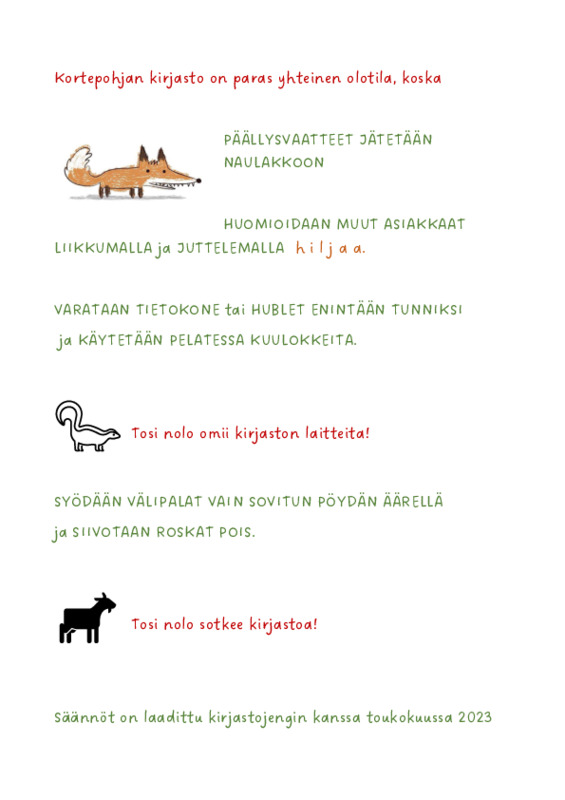 Kortepohjan kirjasto on paras yhteinen olotila, koska

PÄÄLLYSVAATTEET JÄTETÄÄN NAULAKKOON

HUOMIOIDAAN MUUT ASIAKKAAT LIIKKUMALLA ja JUTTELEMALLA h i l j a a.

VARATAAN TIETOKONE tai HUBLET ENINTÄÄN TUNNIKSI ja KÄYTETÄÄN PELATESSA KUULOKKEITA.

Tosi nolo omii kirjaston laitteita!

SYÖDÄÄN VÄLIPALAT VAIN SOVITUN PÖYDÄN ÄÄRELLÄ ja SIIVOTAAN ROSKAT POIS.

Tosi nolo sotkee kirjastoa!

Säännöt on laadittu kirjastojengin kanssa toukokuussa 2023